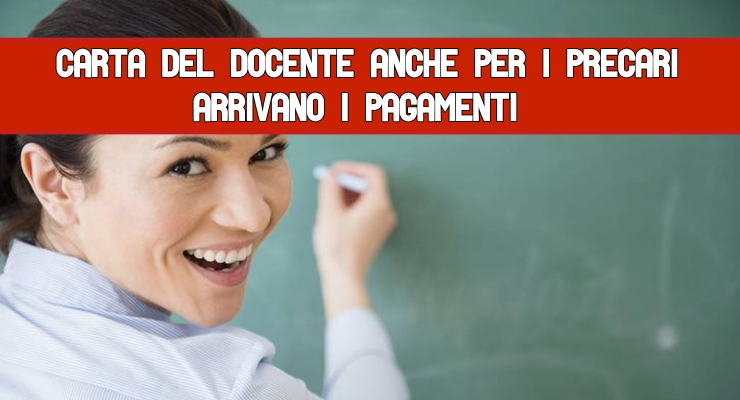 CARTA DEL DOCENTE ANCHE PER I PRECARI
ARRIVANO I PAGAMENTI